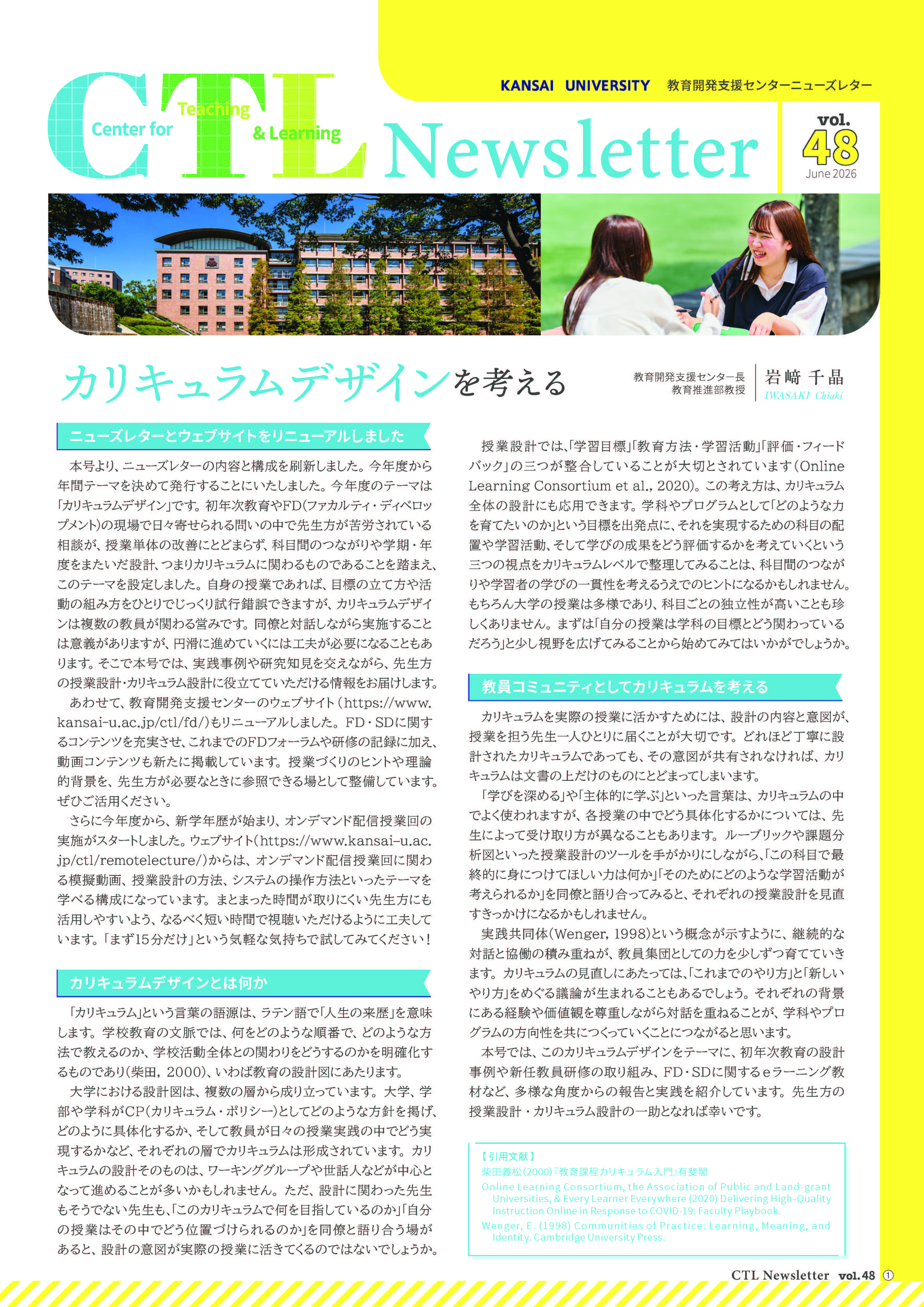 KANSAI UNIVERSITY 教育開発支援センターニューズレター

CTL Center for Teaching & Learning Newsletter

vol. 48 June 2026

カリキュラムデザインを考える

教育開発支援センター長
教育推進部教授
岩﨑 千晶
IWASAKI Chiaki

ニューズレターとウェブサイトをリニューアルしました

本号より、ニューズレターの内容と構成を刷新しました。今年度から年間テーマを決めて発行することにいたしました。今年度のテーマは「カリキュラムデザイン」です。初年次教育やFD(ファカルティ・ディベロップメント)の現場で日々寄せられる問いの中で先生方が苦労されている相談が、授業単体の改善にとどまらず、科目間のつながりや学期・年度をまたいだ設計、つまりカリキュラムに関わるものであることを踏まえ、このテーマを設定しました。自身の授業であれば、目標の立て方や活動の組み方をひとりでじっくり試行錯誤できますが、カリキュラムデザインは複数の教員が関わる営みです。同僚と対話しながら実施することは意義がありますが、円滑に進めていくには工夫が必要になることもあります。そこで本号では、実践事例や研究知見を交えながら、先生方の授業設計・カリキュラム設計に役立てていただける情報をお届けします。

あわせて、教育開発支援センターのウェブサイト(https://www.kansai-u.ac.jp/ctl/fd/)もリニューアルしました。FD・SDに関するコンテンツを充実させ、これまでのFDフォーラムや研修の記録に加え、動画コンテンツも新たに掲載しています。授業づくりのヒントや理論的背景を、先生方が必要なときに参照できる場として整備しています。ぜひご活用ください。

さらに今年度から、新学年歴が始まり、オンデマンド配信授業回の実施がスタートしました。ウェブサイト(https://www.kansai-u.ac.jp/ctl/remotelecture/)からは、オンデマンド配信授業回に関わる模擬動画、授業設計の方法、システムの操作方法といったテーマを学べる構成になっています。まとまった時間が取りにくい先生方にも活用しやすいよう、なるべく短い時間で視聴いただけるように工夫しています。「まず15分だけ」という気軽な気持ちで試してみてください!

カリキュラムデザインとは何か

「カリキュラム」という言葉の語源は、ラテン語で「人生の来歴」を意味します。学校教育の文脈では、何をどのような順番で、どのような方法で教えるのか、学校活動全体との関わりをどうするのかを明確化するものであり(柴田, 2000)、いわば教育の設計図にあたります。

大学における設計図は、複数の層から成り立っています。大学、学部や学科がCP(カリキュラム・ポリシー)としてどのような方針を掲げ、どのように具体化するか、そして教員が日々の授業実践の中でどう実現するかなど、それぞれの層でカリキュラムは形成されています。カリキュラムの設計そのものは、ワーキンググループや世話人などが中心となって進めることが多いかもしれません。ただ、設計に関わった先生もそうでない先生も、「このカリキュラムで何を目指しているのか」「自分の授業はその中でどう位置づけられるのか」を同僚と語り合う場があると、設計の意図が実際の授業に活きてくるのではないでしょうか。

授業設計では、「学習目標」「教育方法・学習活動」「評価・フィードバック」の三つが整合していることが大切とされています(Online Learning Consortium et al., 2020)。この考え方は、カリキュラム全体の設計にも応用できます。学科やプログラムとして「どのような力を育てたいのか」という目標を出発点に、それを実現するための科目の配置や学習活動、そして学びの成果をどう評価するかを考えていくという三つの視点をカリキュラムレベルで整理してみることは、科目間のつながりや学習者の学びの一貫性を考えるうえでのヒントになるかもしれません。もちろん大学の授業は多様であり、科目ごとの独立性が高いことも珍しくありません。まずは「自分の授業は学科の目標とどう関わっているだろう」と少し視野を広げてみることから始めてみてはいかがでしょうか。

教員コミュニティとしてカリキュラムを考える

カリキュラムを実際の授業に活かすためには、設計の内容と意図が、授業を担う先生一人ひとりに届くことが大切です。どれほど丁寧に設計されたカリキュラムであっても、その意図が共有されなければ、カリキュラムは文書の上だけのものにとどまってしまいます。

「学びを深める」や「主体的に学ぶ」といった言葉は、カリキュラムの中でよく使われますが、各授業の中でどう具体化するかについては、先生によって受け取り方が異なることもあります。ルーブリックや課題分析図といった授業設計のツールを手がかりにしながら、「この科目で最終的に身につけてほしい力は何か」「そのためにどのような学習活動が考えられるか」を同僚と語り合ってみると、それぞれの授業設計を見直すきっかけになるかもしれません。

実践共同体(Wenger, 1998)という概念が示すように、継続的な対話と協働の積み重ねが、教員集団としての力を少しずつ育てていきます。カリキュラムの見直しにあたっては、「これまでのやり方」と「新しいやり方」をめぐる議論が生まれることもあるでしょう。それぞれの背景にある経験や価値観を尊重しながら対話を重ねることが、学科やプログラムの方向性を共につくっていくことにつながると思います。

本号では、このカリキュラムデザインをテーマに、初年次教育の設計事例や新任教員研修の取り組み、FD・SDに関するeラーニング教材など、多様な角度からの報告と実践を紹介しています。先生方の授業設計・カリキュラム設計の一助となれば幸いです。

【引用文献】
柴田義松(2000)『教育課程カリキュラム入門』有斐閣
Online Learning Consortium, the Association of Public and Land-grant Universities, & Every Learner Everywhere (2020) Delivering High-Quality Instruction Online in Response to COVID-19: Faculty Playbook.
Wenger, E. (1998) Communities of Practice: Learning, Meaning, and Identity. Cambridge University Press.

CTL Newsletter vol.48 ①